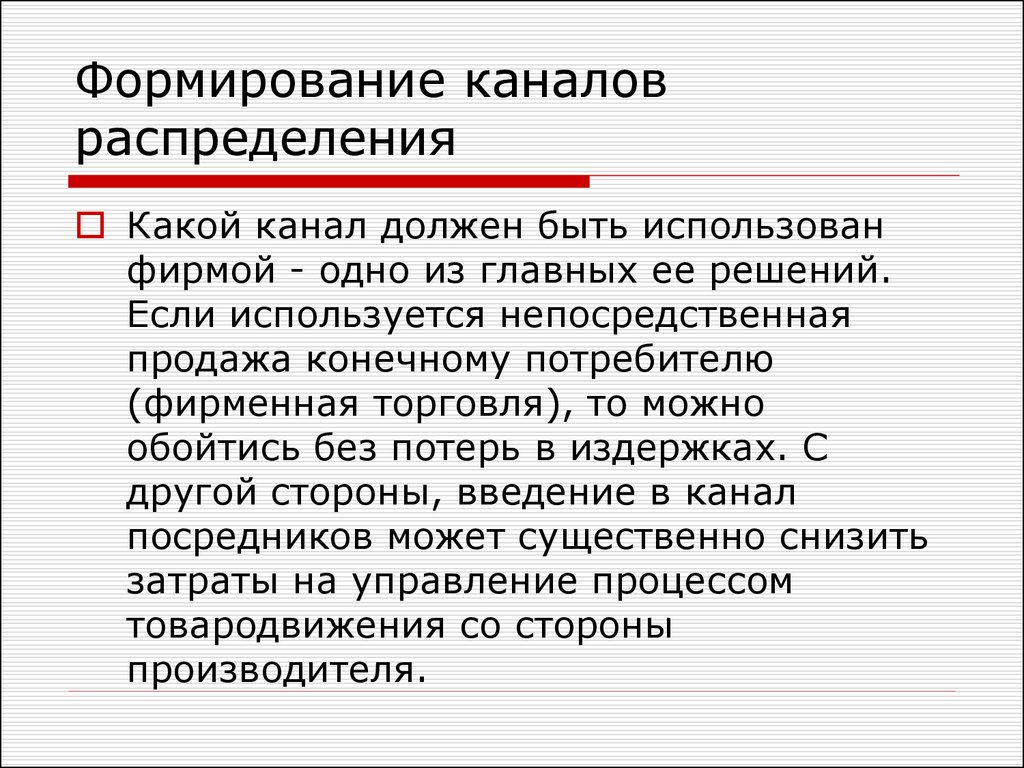 Формирование каналов распределения

Какой канал должен быть использован фирмой - одно из главных ее решений. Если используется непосредственная продажа конечному потребителю (фирменная торговля), то можно обойтись без потерь в издержках. С другой стороны, введение в канал посредников может существенно снизить затраты на управление процессом товародвижения со стороны производителя.